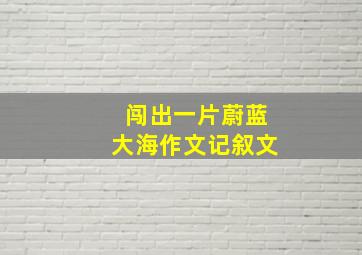 闯出一片蔚蓝
大海作文记叙文